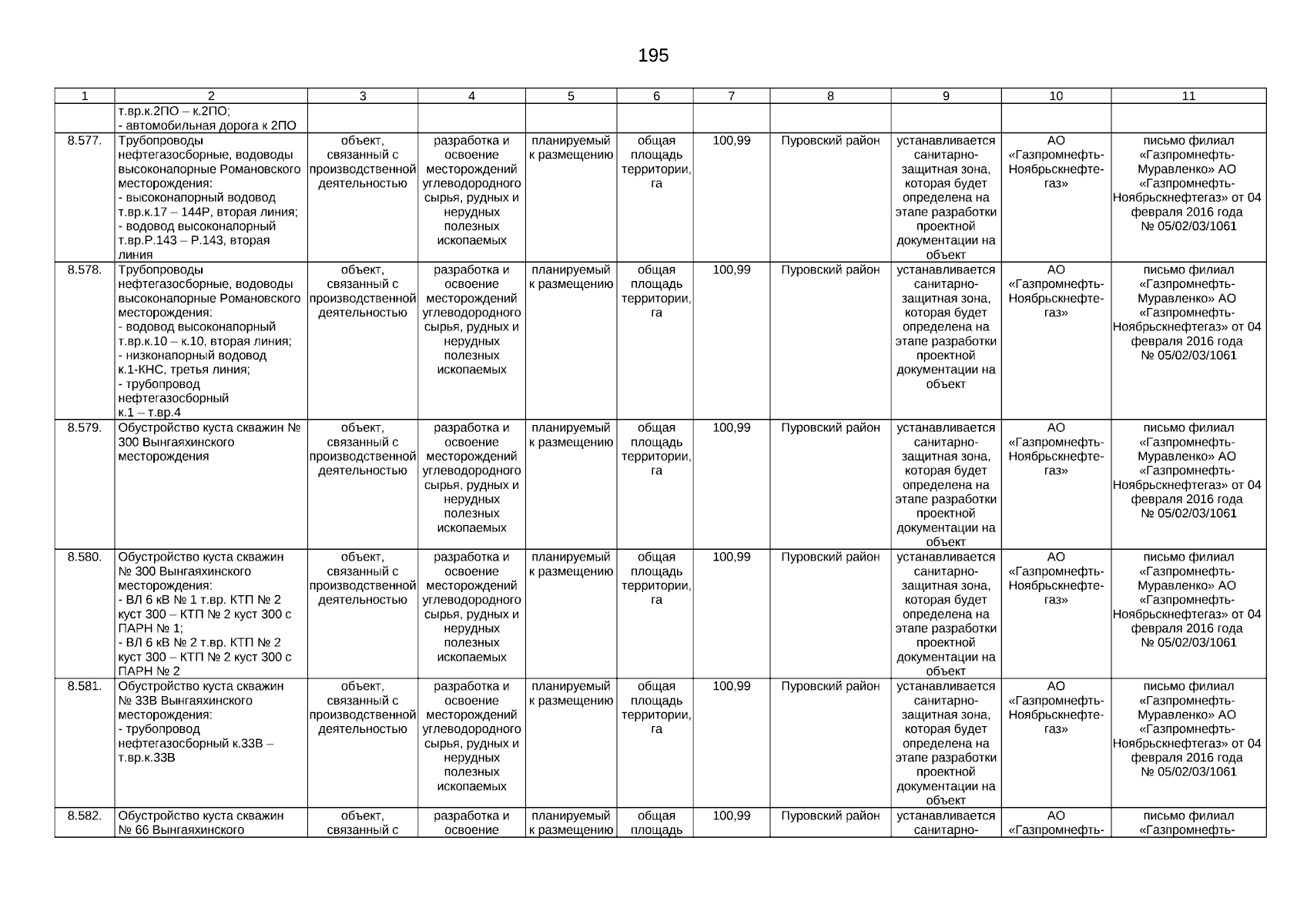 195

| 1 | 2 | 3 | 4 | 5 | 6 | 7 | 8 | 9 | 10 | 11 |
|---|---|---|---|---|---|---|---|---|---|---|
| | т.вр.к.2ПО – к.2ПО; - автомобильная дорога к 2ПО | | | | | | | | | |
| 8.577. | Трубопроводы нефтегазосборные, водоводы высоконапорные Романовского месторождения: - высоконапорный водовод т.вр.к.17 – 144Р, вторая линия; - водовод высоконапорный т.вр.Р.143 – Р.143, вторая линия | объект, связанный с производственной деятельностью | разработка и освоение месторождений углеводородного сырья, рудных и нерудных полезных ископаемых | планируемый к размещению | общая площадь территории, га | 100,99 | Пуровский район | устанавливается санитарно-защитная зона, которая будет определена на этапе разработки проектной документации на объект | АО «Газпромнефть-Ноябрьскнефтегаз» | письмо филиал «Газпромнефть-Муравленко» АО «Газпромнефть-Ноябрьскнефтегаз» от 04 февраля 2016 года № 05/02/03/1061 |
| 8.578. | Трубопроводы нефтегазосборные, водоводы высоконапорные Романовского месторождения: - водовод высоконапорный т.вр.к.10 – к.10, вторая линия; - низконапорный водовод к.1-КНС, третья линия; - трубопровод нефтегазосборный к.1 – т.вр.4 | объект, связанный с производственной деятельностью | разработка и освоение месторождений углеводородного сырья, рудных и нерудных полезных ископаемых | планируемый к размещению | общая площадь территории, га | 100,99 | Пуровский район | устанавливается санитарно-защитная зона, которая будет определена на этапе разработки проектной документации на объект | АО «Газпромнефть-Ноябрьскнефтегаз» | письмо филиал «Газпромнефть-Муравленко» АО «Газпромнефть-Ноябрьскнефтегаз» от 04 февраля 2016 года № 05/02/03/1061 |
| 8.579. | Обустройство куста скважин № 300 Вынгаяхинского месторождения | объект, связанный с производственной деятельностью | разработка и освоение месторождений углеводородного сырья, рудных и нерудных полезных ископаемых | планируемый к размещению | общая площадь территории, га | 100,99 | Пуровский район | устанавливается санитарно-защитная зона, которая будет определена на этапе разработки проектной документации на объект | АО «Газпромнефть-Ноябрьскнефтегаз» | письмо филиал «Газпромнефть-Муравленко» АО «Газпромнефть-Ноябрьскнефтегаз» от 04 февраля 2016 года № 05/02/03/1061 |
| 8.580. | Обустройство куста скважин № 300 Вынгаяхинского месторождения: - ВЛ 6 кВ № 1 т.вр. КТП № 2 куст 300 – КТП № 2 куст 300 с ПАРН № 1; - ВЛ 6 кВ № 2 т.вр. КТП № 2 куст 300 – КТП № 2 куст 300 с ПАРН № 2 | объект, связанный с производственной деятельностью | разработка и освоение месторождений углеводородного сырья, рудных и нерудных полезных ископаемых | планируемый к размещению | общая площадь территории, га | 100,99 | Пуровский район | устанавливается санитарно-защитная зона, которая будет определена на этапе разработки проектной документации на объект | АО «Газпромнефть-Ноябрьскнефтегаз» | письмо филиал «Газпромнефть-Муравленко» АО «Газпромнефть-Ноябрьскнефтегаз» от 04 февраля 2016 года № 05/02/03/1061 |
| 8.581. | Обустройство куста скважин № 33В Вынгаяхинского месторождения: - трубопровод нефтегазосборный к.33В – т.вр.к.33В | объект, связанный с производственной деятельностью | разработка и освоение месторождений углеводородного сырья, рудных и нерудных полезных ископаемых | планируемый к размещению | общая площадь территории, га | 100,99 | Пуровский район | устанавливается санитарно-защитная зона, которая будет определена на этапе разработки проектной документации на объект | АО «Газпромнефть-Ноябрьскнефтегаз» | письмо филиал «Газпромнефть-Муравленко» АО «Газпромнефть-Ноябрьскнефтегаз» от 04 февраля 2016 года № 05/02/03/1061 |
| 8.582. | Обустройство куста скважин № 66 Вынгаяхинского | объект, связанный с | разработка и освоение | планируемый к размещению | общая площадь | 100,99 | Пуровский район | устанавливается санитарно- | АО «Газпромнефть- | письмо филиал «Газпромнефть- |